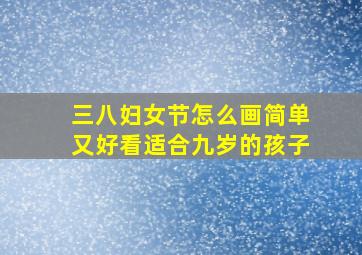 三八妇女节怎么画简单又好看适合九岁的孩子